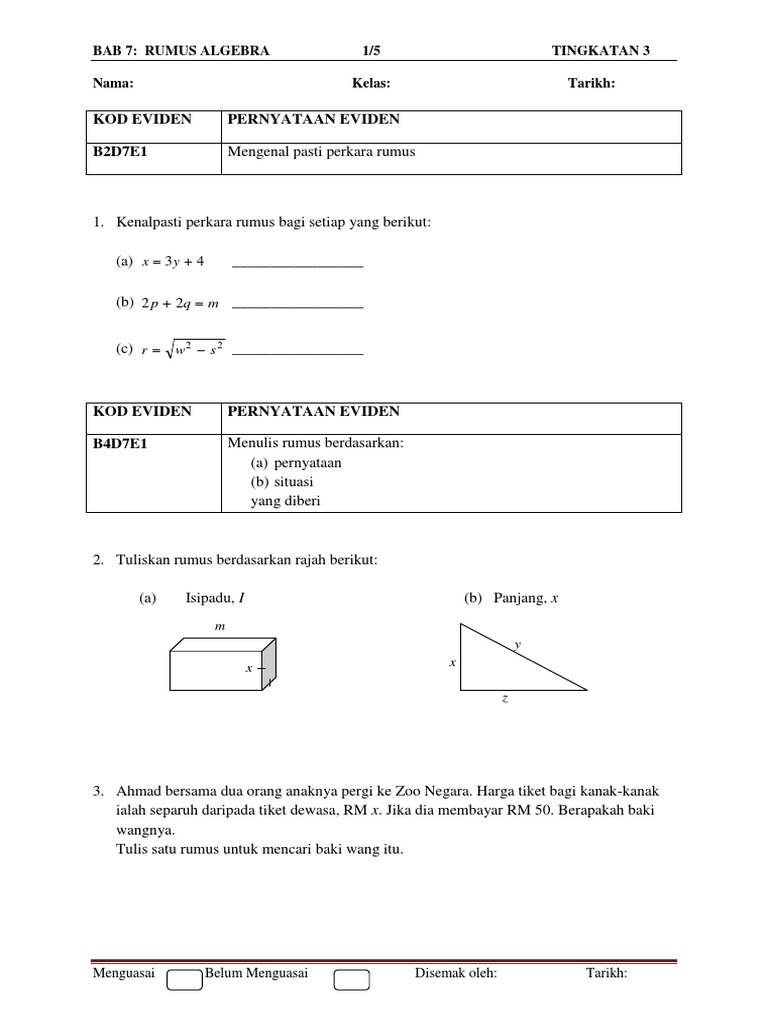 BAB 7: RUMUS ALGEBRA 1/5 TINGKATAN 3

Nama: Kelas: Tarikh:

| KOD EVIDEN | PERNYATAAN EVIDEN |
|---|---|
| B2D7E1 | Mengenal pasti perkara rumus |

1. Kenalpasti perkara rumus bagi setiap yang berikut:

(a) $x = 3y + 4$ __________________

(b) $2p + 2q = m$ __________________

(c) $r = \sqrt{w^2 - s^2}$ __________________

| KOD EVIDEN | PERNYATAAN EVIDEN |
|---|---|
| B4D7E1 | Menulis rumus berdasarkan: (a) pernyataan (b) situasi yang diberi |

2. Tuliskan rumus berdasarkan rajah berikut:

(a) Isipadu, $I$

$m$

$x$

(b) Panjang, $x$

$y$

$x$

$z$

3. Ahmad bersama dua orang anaknya pergi ke Zoo Negara. Harga tiket bagi kanak-kanak ialah separuh daripada tiket dewasa, RM $x$. Jika dia membayar RM 50. Berapakah baki wangnya.
Tulis satu rumus untuk mencari baki wang itu.

Menguasai Belum Menguasai Disemak oleh: Tarikh: